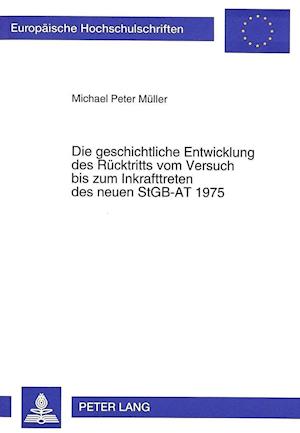 Europäische Hochschulschriften

Michael Peter Müller

Die geschichtliche Entwicklung des Rücktritts vom Versuch bis zum Inkrafttreten des neuen StGB-AT 1975

PETER LANG